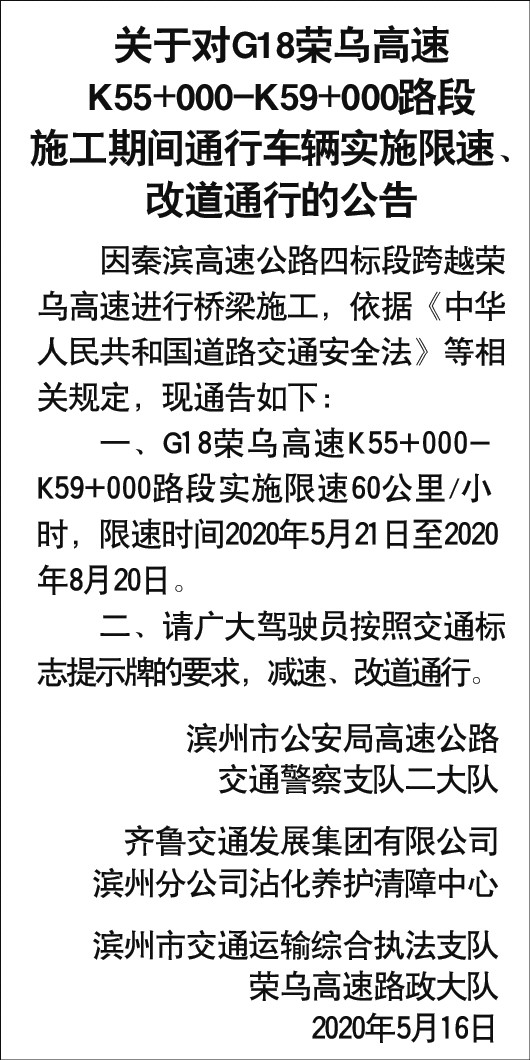 关于对G18荣乌高速
K55+000-K59+000路段
施工期间通行车辆实施限速、
改道通行的公告

因秦滨高速公路四标段跨越荣乌高速进行桥梁施工，依据《中华人民共和国道路交通安全法》等相关规定，现通告如下：

一、G18荣乌高速K55+000-K59+000路段实施限速60公里/小时，限速时间2020年5月21日至2020年8月20日。

二、请广大驾驶员按照交通标志提示牌的要求，减速、改道通行。

滨州市公安局高速公路
交通警察支队二大队

齐鲁交通发展集团有限公司
滨州分公司沾化养护清障中心

滨州市交通运输综合执法支队
荣乌高速路政大队
2020年5月16日